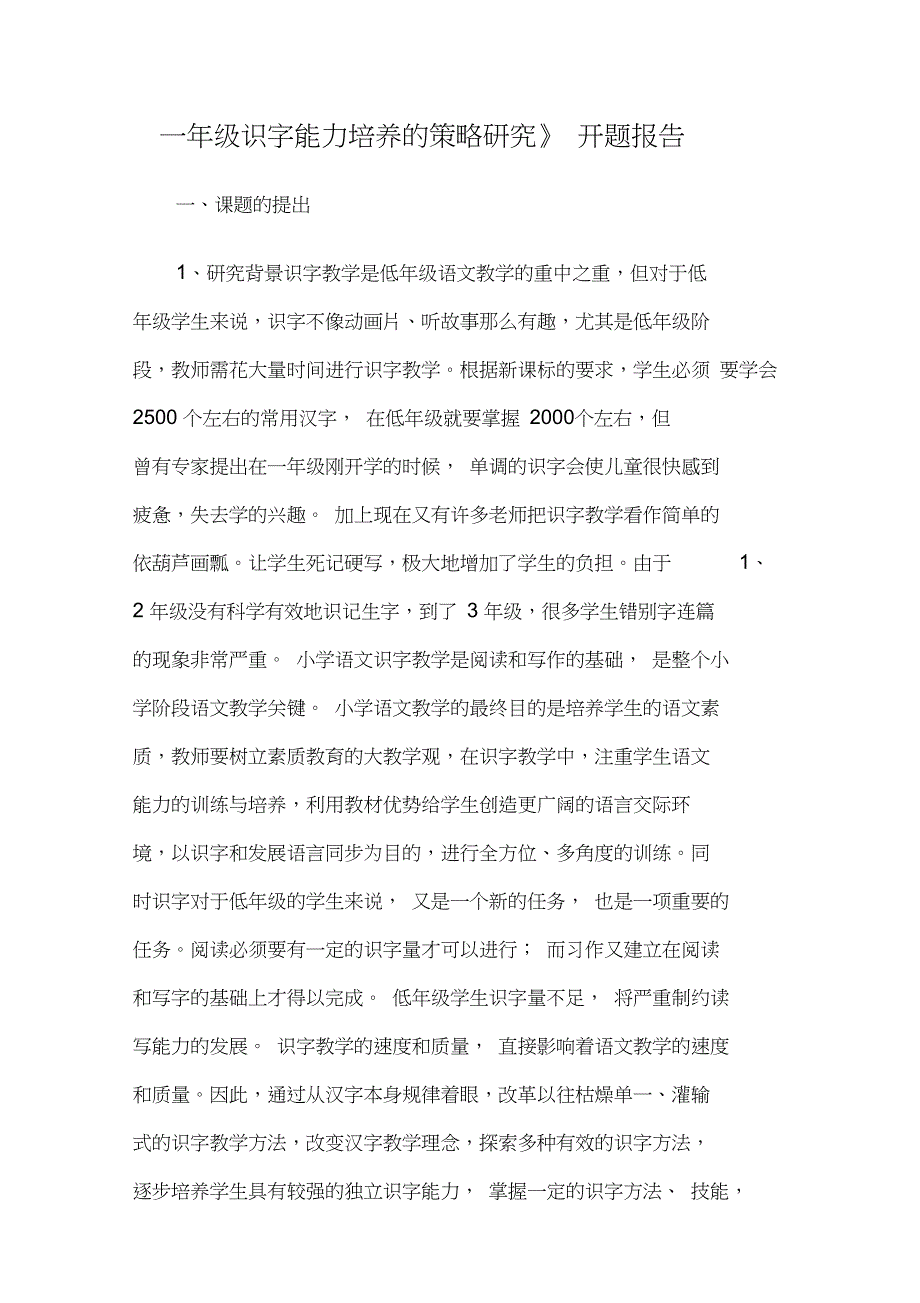 一年级识字能力培养的策略研究》 开题报告

一、课题的提出

1、研究背景识字教学是低年级语文教学的重中之重，但对于低年级学生来说，识字不像动画片、听故事那么有趣，尤其是低年级阶段，教师需花大量时间进行识字教学。根据新课标的要求，学生必须 要学会 2500 个左右的常用汉字， 在低年级就要掌握 2000个左右，但曾有专家提出在一年级刚开学的时候， 单调的识字会使儿童很快感到疲惫，失去学的兴趣。 加上现在又有许多老师把识字教学看作简单的依葫芦画瓢。让学生死记硬写，极大地增加了学生的负担。由于 1、2 年级没有科学有效地识记生字，到了 3 年级，很多学生错别字连篇的现象非常严重。 小学语文识字教学是阅读和写作的基础， 是整个小学阶段语文教学关键。 小学语文教学的最终目的是培养学生的语文素质，教师要树立素质教育的大教学观，在识字教学中，注重学生语文能力的训练与培养，利用教材优势给学生创造更广阔的语言交际环境，以识字和发展语言同步为目的，进行全方位、多角度的训练。同时识字对于低年级的学生来说， 又是一个新的任务， 也是一项重要的任务。阅读必须要有一定的识字量才可以进行； 而习作又建立在阅读和写字的基础上才得以完成。 低年级学生识字量不足， 将严重制约读写能力的发展。 识字教学的速度和质量， 直接影响着语文教学的速度和质量。因此，通过从汉字本身规律着眼，改革以往枯燥单一、灌输式的识字教学方法，改变汉字教学理念，探索多种有效的识字方法，逐步培养学生具有较强的独立识字能力， 掌握一定的识字方法、 技能，